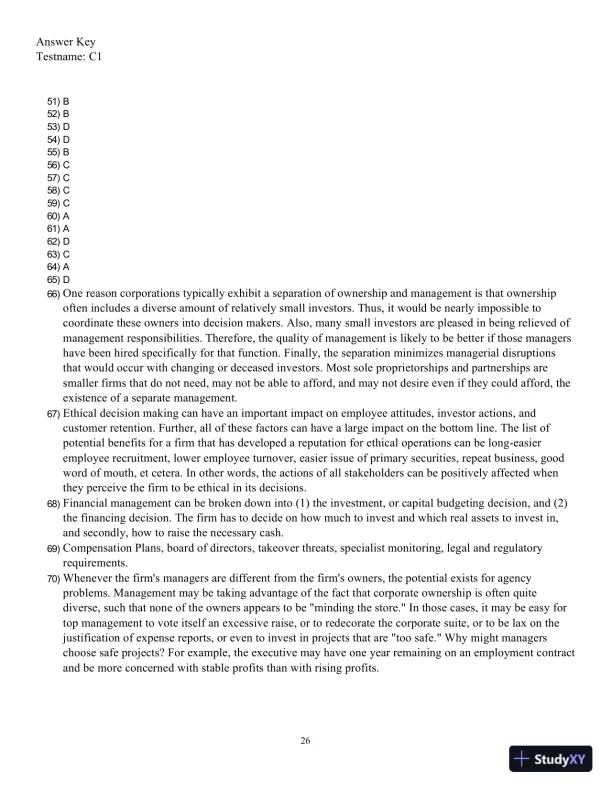 Answer Key
Testname: C1

51) B
52) B
53) D
54) D
55) B
56) C
57) C
58) C
59) C
60) A
61) A
62) D
63) C
64) A
65) D
66) One reason corporations typically exhibit a separation of ownership and management is that ownership often includes a diverse amount of relatively small investors. Thus, it would be nearly impossible to coordinate these owners into decision makers. Also, many small investors are pleased in being relieved of management responsibilities. Therefore, the quality of management is likely to be better if those managers have been hired specifically for that function. Finally, the separation minimizes managerial disruptions that would occur with changing or deceased investors. Most sole proprietorships and partnerships are smaller firms that do not need, may not be able to afford, and may not desire even if they could afford, the existence of a separate management.
67) Ethical decision making can have an important impact on employee attitudes, investor actions, and customer retention. Further, all of these factors can have a large impact on the bottom line. The list of potential benefits for a firm that has developed a reputation for ethical operations can be long-easier employee recruitment, lower employee turnover, easier issue of primary securities, repeat business, good word of mouth, et cetera. In other words, the actions of all stakeholders can be positively affected when they perceive the firm to be ethical in its decisions.
68) Financial management can be broken down into (1) the investment, or capital budgeting decision, and (2) the financing decision. The firm has to decide on how much to invest and which real assets to invest in, and secondly, how to raise the necessary cash.
69) Compensation Plans, board of directors, takeover threats, specialist monitoring, legal and regulatory requirements.
70) Whenever the firm's managers are different from the firm's owners, the potential exists for agency problems. Management may be taking advantage of the fact that corporate ownership is often quite diverse, such that none of the owners appears to be "minding the store." In those cases, it may be easy for top management to vote itself an excessive raise, or to redecorate the corporate suite, or to be lax on the justification of expense reports, or even to invest in projects that are "too safe." Why might managers choose safe projects? For example, the executive may have one year remaining on an employment contract and be more concerned with stable profits than with rising profits.

26

StudyXY